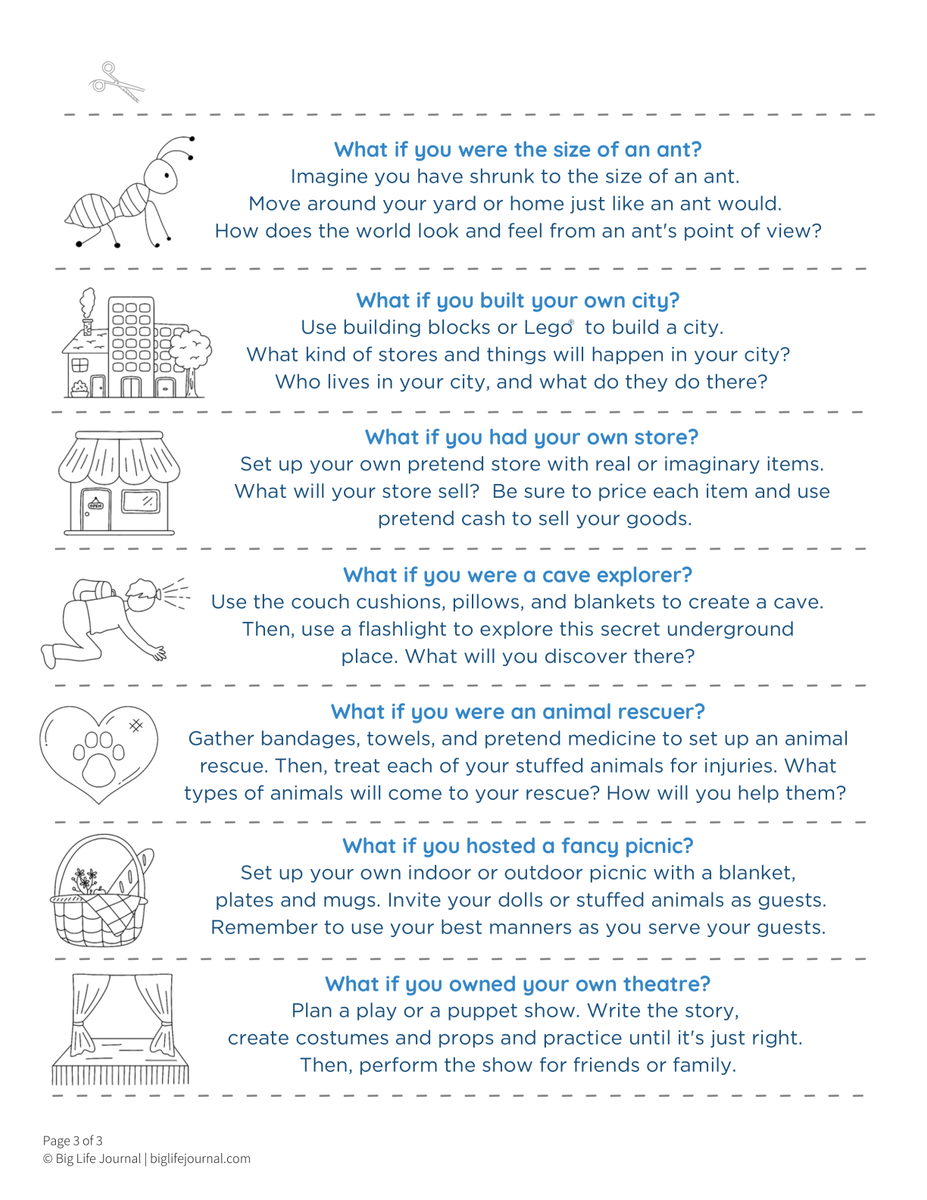 What if you were the size of an ant?
Imagine you have shrunk to the size of an ant. Move around your yard or home just like an ant would. How does the world look and feel from an ant's point of view?

What if you built your own city?
Use building blocks or Lego® to build a city. What kind of stores and things will happen in your city? Who lives in your city, and what do they do there?

What if you had your own store?
Set up your own pretend store with real or imaginary items. What will your store sell? Be sure to price each item and use pretend cash to sell your goods.

What if you were a cave explorer?
Use the couch cushions, pillows, and blankets to create a cave. Then, use a flashlight to explore this secret underground place. What will you discover there?

What if you were an animal rescuer?
Gather bandages, towels, and pretend medicine to set up an animal rescue. Then, treat each of your stuffed animals for injuries. What types of animals will come to your rescue? How will you help them?

What if you hosted a fancy picnic?
Set up your own indoor or outdoor picnic with a blanket, plates and mugs. Invite your dolls or stuffed animals as guests. Remember to use your best manners as you serve your guests.

What if you owned your own theatre?
Plan a play or a puppet show. Write the story, create costumes and props and practice until it's just right. Then, perform the show for friends or family.

Page 3 of 3
© Big Life Journal | biglifejournal.com